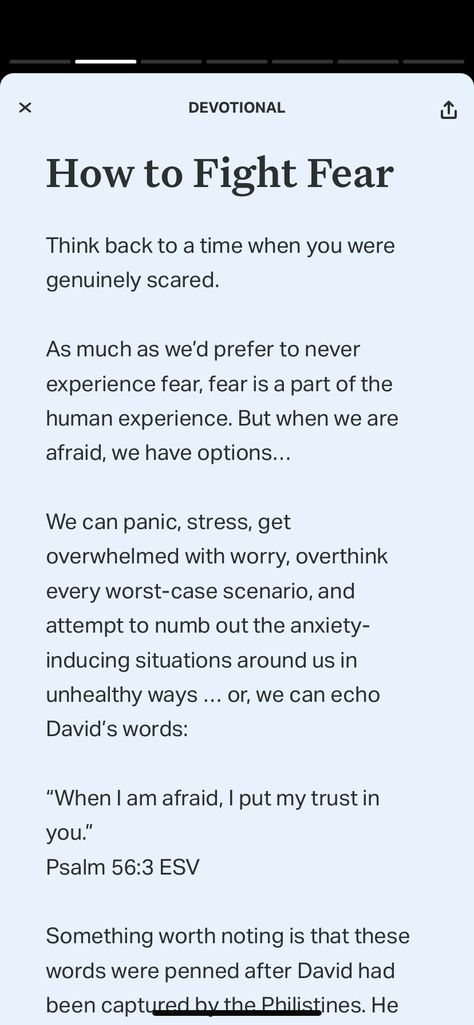 DEVOTIONAL

How to Fight Fear

Think back to a time when you were genuinely scared.

As much as we'd prefer to never experience fear, fear is a part of the human experience. But when we are afraid, we have options…

We can panic, stress, get overwhelmed with worry, overthink every worst-case scenario, and attempt to numb out the anxiety-inducing situations around us in unhealthy ways … or, we can echo David's words:

"When I am afraid, I put my trust in you."
Psalm 56:3 ESV

Something worth noting is that these words were penned after David had been captured by the Philistines. He